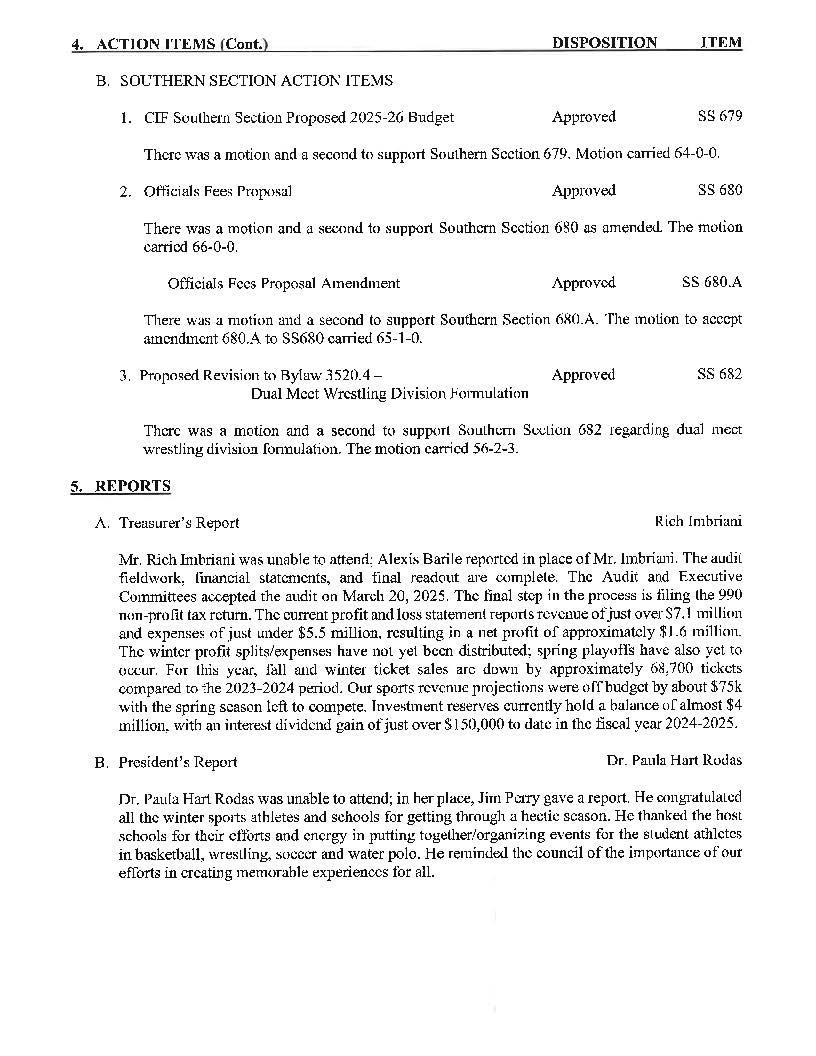 4. ACTION ITEMS (Cont.) DISPOSITION ITEM

B. SOUTHERN SECTION ACTION ITEMS

1. CIF Southern Section Proposed 2025-26 Budget Approved SS 679

There was a motion and a second to support Southern Section 679. Motion carried 64-0-0.

2. Officials Fees Proposal Approved SS 680

There was a motion and a second to support Southern Section 680 as amended. The motion carried 66-0-0.

Officials Fees Proposal Amendment Approved SS 680.A

There was a motion and a second to support Southern Section 680.A. The motion to accept amendment 680.A to SS680 carried 65-1-0.

3. Proposed Revision to Bylaw 3520.4 – Dual Meet Wrestling Division Formulation Approved SS 682

There was a motion and a second to support Southern Section 682 regarding dual meet wrestling division formulation. The motion carried 56-2-3.

5. REPORTS

A. Treasurer's Report Rich Imbriani

Mr. Rich Imbriani was unable to attend; Alexis Barile reported in place of Mr. Imbriani. The audit fieldwork, financial statements, and final readout are complete. The Audit and Executive Committees accepted the audit on March 20, 2025. The final step in the process is filing the 990 non-profit tax return. The current profit and loss statement reports revenue of just over $7.1 million and expenses of just under $5.5 million, resulting in a net profit of approximately $1.6 million. The winter profit splits/expenses have not yet been distributed; spring playoffs have also yet to occur. For this year, fall and winter ticket sales are down by approximately 68,700 tickets compared to the 2023-2024 period. Our sports revenue projections were off budget by about $75k with the spring season left to compete. Investment reserves currently hold a balance of almost $4 million, with an interest dividend gain of just over $150,000 to date in the fiscal year 2024-2025.

B. President's Report Dr. Paula Hart Rodas

Dr. Paula Hart Rodas was unable to attend; in her place, Jim Perry gave a report. He congratulated all the winter sports athletes and schools for getting through a hectic season. He thanked the host schools for their efforts and energy in putting together/organizing events for the student athletes in basketball, wrestling, soccer and water polo. He reminded the council of the importance of our efforts in creating memorable experiences for all.